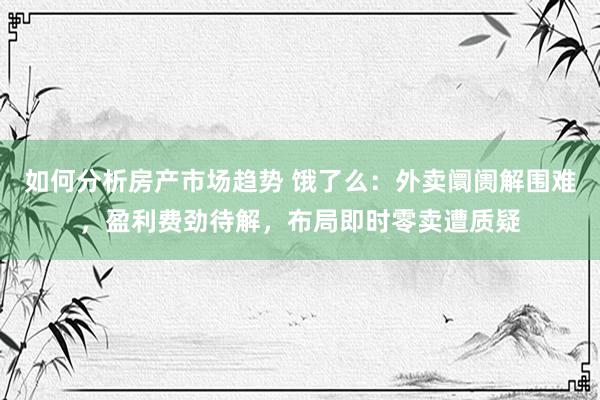 如何分析房产市场趋势 饿了么：外卖阛阓解围难，盈利费劲待解，布局即时零卖遭质疑